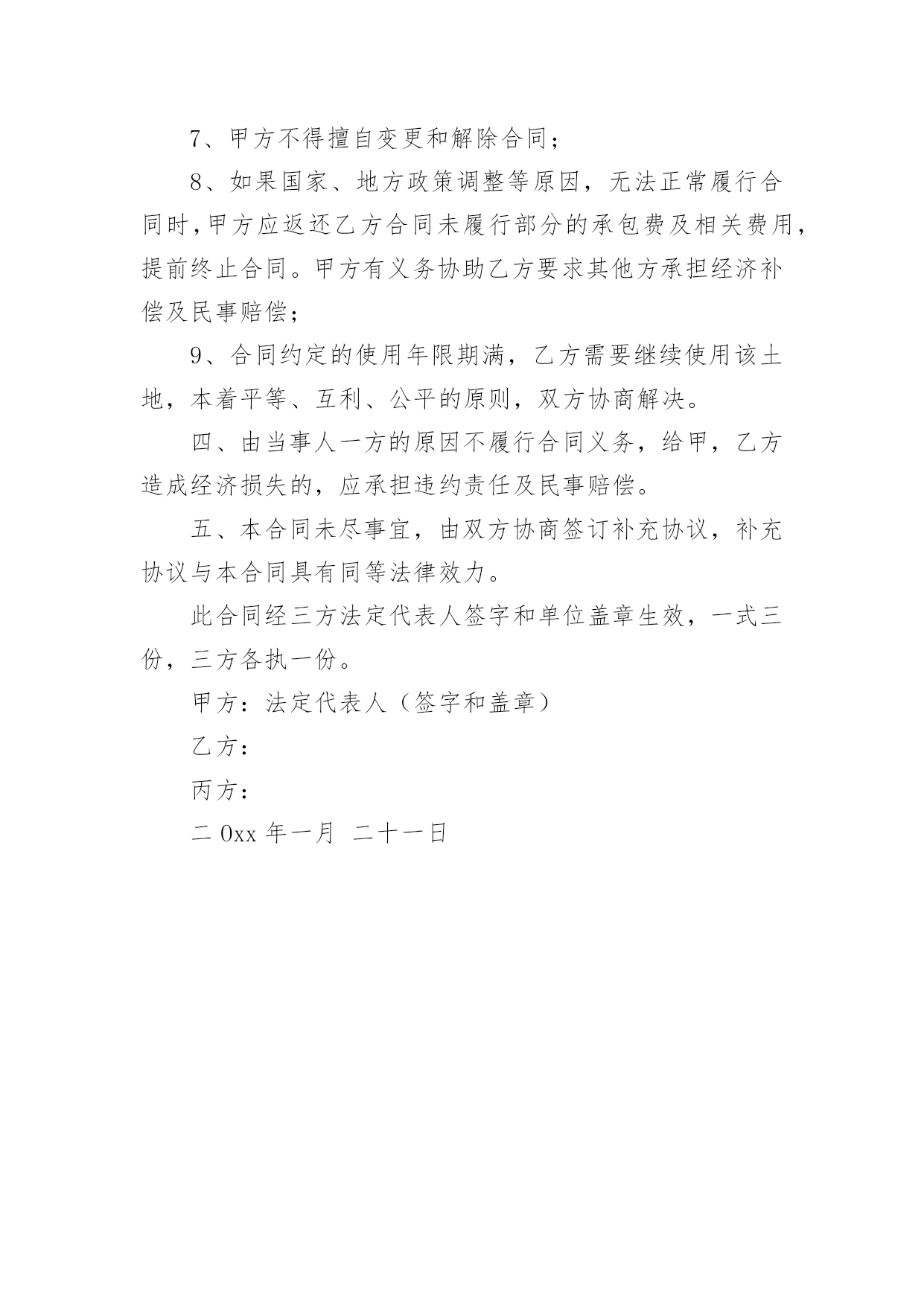 7、甲方不得擅自变更和解除合同；

8、如果国家、地方政策调整等原因，无法正常履行合同时，甲方应返还乙方合同未履行部分的承包费及相关费用，提前终止合同。甲方有义务协助乙方要求其他方承担经济补偿及民事赔偿；

9、合同约定的使用年限期满，乙方需要继续使用该土地，本着平等、互利、公平的原则，双方协商解决。

四、由当事人一方的原因不履行合同义务，给甲，乙方造成经济损失的，应承担违约责任及民事赔偿。

五、本合同未尽事宜，由双方协商签订补充协议，补充协议与本合同具有同等法律效力。

此合同经三方法定代表人签字和单位盖章生效，一式三份，三方各执一份。

甲方：法定代表人（签字和盖章）

乙方：

丙方：

二 0xx 年一月 二十一日